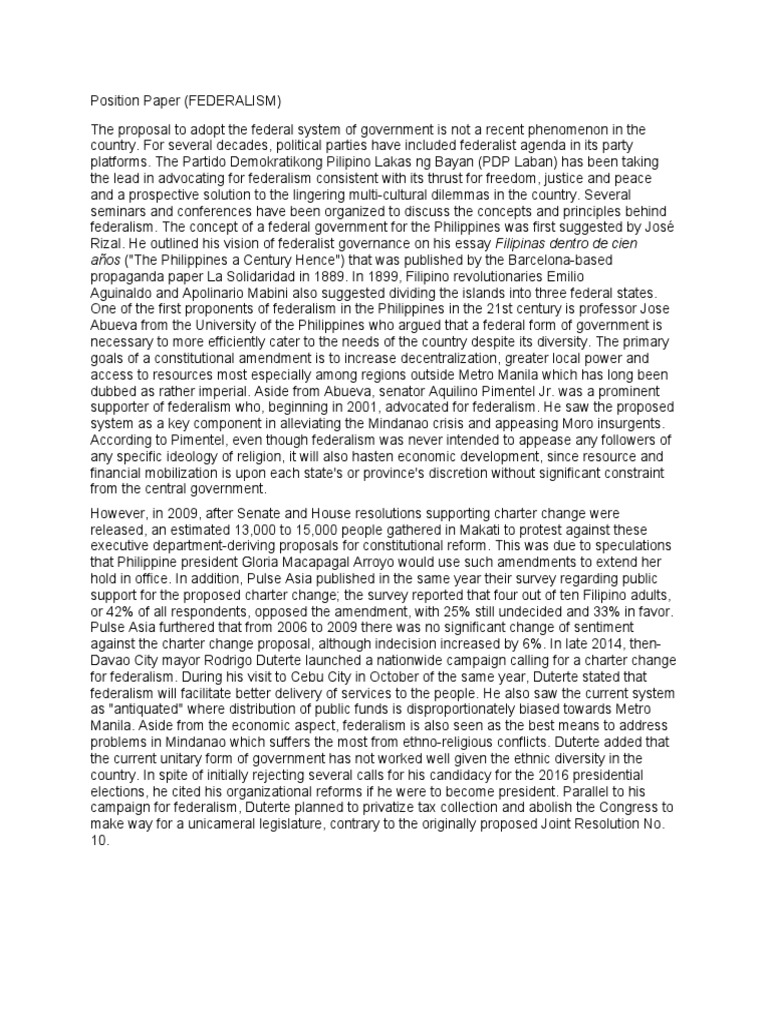 Position Paper (FEDERALISM)

The proposal to adopt the federal system of government is not a recent phenomenon in the country. For several decades, political parties have included federalist agenda in its party platforms. The Partido Demokratikong Pilipino Lakas ng Bayan (PDP Laban) has been taking the lead in advocating for federalism consistent with its thrust for freedom, justice and peace and a prospective solution to the lingering multi-cultural dilemmas in the country. Several seminars and conferences have been organized to discuss the concepts and principles behind federalism. The concept of a federal government for the Philippines was first suggested by José Rizal. He outlined his vision of federalist governance on his essay Filipinas dentro de cien años ("The Philippines a Century Hence") that was published by the Barcelona-based propaganda paper La Solidaridad in 1889. In 1899, Filipino revolutionaries Emilio Aguinaldo and Apolinario Mabini also suggested dividing the islands into three federal states. One of the first proponents of federalism in the Philippines in the 21st century is professor Jose Abueva from the University of the Philippines who argued that a federal form of government is necessary to more efficiently cater to the needs of the country despite its diversity. The primary goals of a constitutional amendment is to increase decentralization, greater local power and access to resources most especially among regions outside Metro Manila which has long been dubbed as rather imperial. Aside from Abueva, senator Aquilino Pimentel Jr. was a prominent supporter of federalism who, beginning in 2001, advocated for federalism. He saw the proposed system as a key component in alleviating the Mindanao crisis and appeasing Moro insurgents. According to Pimentel, even though federalism was never intended to appease any followers of any specific ideology of religion, it will also hasten economic development, since resource and financial mobilization is upon each state's or province's discretion without significant constraint from the central government.

However, in 2009, after Senate and House resolutions supporting charter change were released, an estimated 13,000 to 15,000 people gathered in Makati to protest against these executive department-deriving proposals for constitutional reform. This was due to speculations that Philippine president Gloria Macapagal Arroyo would use such amendments to extend her hold in office. In addition, Pulse Asia published in the same year their survey regarding public support for the proposed charter change; the survey reported that four out of ten Filipino adults, or 42% of all respondents, opposed the amendment, with 25% still undecided and 33% in favor. Pulse Asia furthered that from 2006 to 2009 there was no significant change of sentiment against the charter change proposal, although indecision increased by 6%. In late 2014, then-Davao City mayor Rodrigo Duterte launched a nationwide campaign calling for a charter change for federalism. During his visit to Cebu City in October of the same year, Duterte stated that federalism will facilitate better delivery of services to the people. He also saw the current system as "antiquated" where distribution of public funds is disproportionately biased towards Metro Manila. Aside from the economic aspect, federalism is also seen as the best means to address problems in Mindanao which suffers the most from ethno-religious conflicts. Duterte added that the current unitary form of government has not worked well given the ethnic diversity in the country. In spite of initially rejecting several calls for his candidacy for the 2016 presidential elections, he cited his organizational reforms if he were to become president. Parallel to his campaign for federalism, Duterte planned to privatize tax collection and abolish the Congress to make way for a unicameral legislature, contrary to the originally proposed Joint Resolution No. 10.